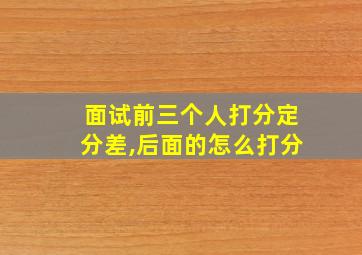 面试前三个人打分定分差,后面的怎么打分